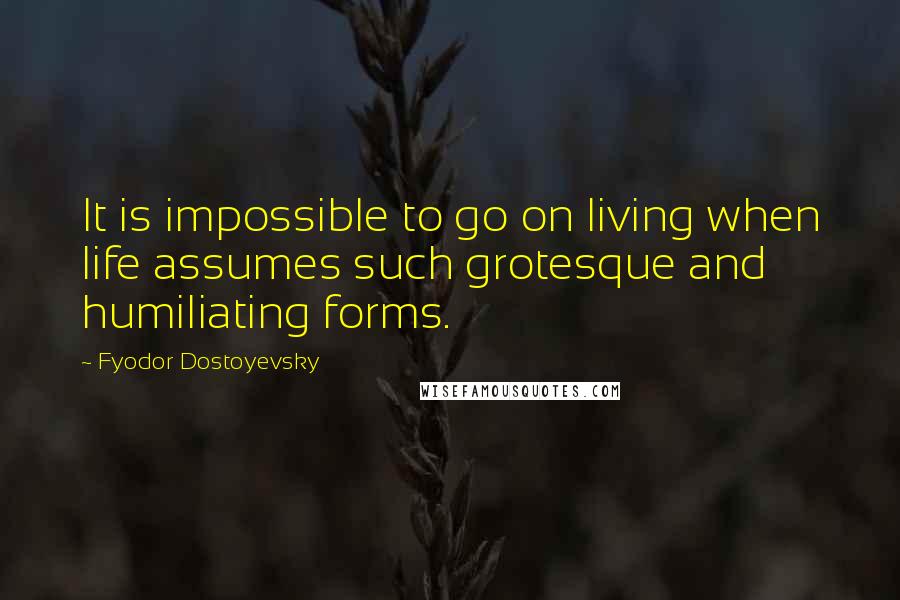 It is impossible to go on living when life assumes such grotesque and humiliating forms.

~ Fyodor Dostoyevsky

WISEFAMOUSQUOTES.COM